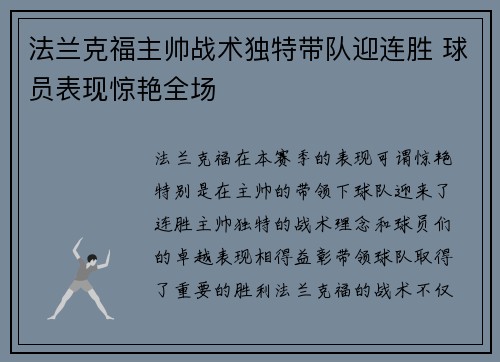 法兰克福主帅战术独特带队迎连胜 球员表现惊艳全场

法兰克福在本赛季的表现可谓惊艳特别是在主帅的带领下球队迎来了连胜主帅独特的战术理念和球员们的卓越表现相得益彰带领球队取得了重要的胜利法兰克福的战术不仅